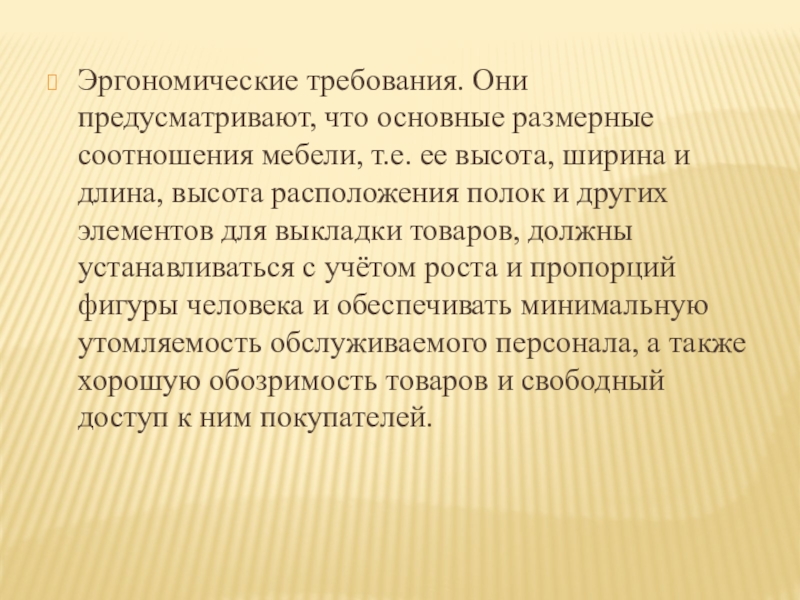 Эргономические требования. Они предусматривают, что основные размерные соотношения мебели, т.е. ее высота, ширина и длина, высота расположения полок и других элементов для выкладки товаров, должны устанавливаться с учётом роста и пропорций фигуры человека и обеспечивать минимальную утомляемость обслуживаемого персонала, а также хорошую обозримость товаров и свободный доступ к ним покупателей.